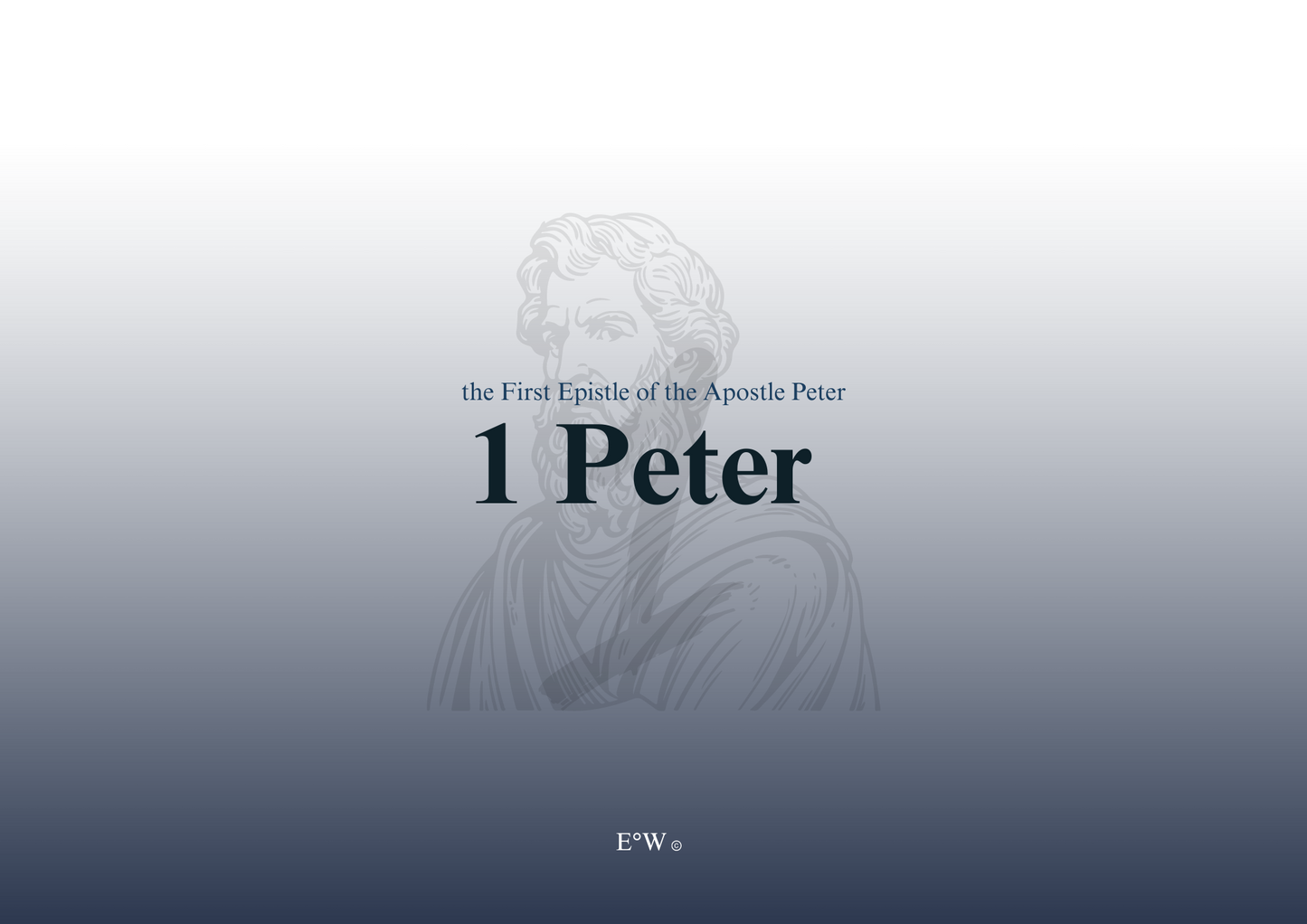 the First Epistle of the Apostle Peter

1 Peter

E°W ©